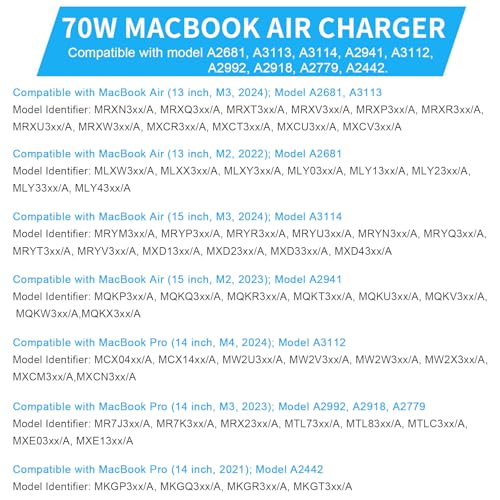 70W MACBOOK AIR CHARGER
Compatible with model A2681, A3113, A3114, A2941, A3112, A2992, A2918, A2779, A2442.

Compatible with MacBook Air (13 inch, M3, 2024); Model A2681, A3113
Model Identifier: MRXN3xx/A, MRXQ3xx/A, MRXT3xx/A, MRXV3xx/A, MRXP3xx/A, MRXR3xx/A, MRXU3xx/A, MRXW3xx/A, MXCR3xx/A, MXCT3xx/A, MXCU3xx/A, MXCV3xx/A

Compatible with MacBook Air (13 inch, M2, 2022); Model A2681
Model Identifier: MLXW3xx/A, MLXX3xx/A, MLXY3xx/A, MLY03xx/A, MLY13xx/A, MLY23xx/A, MLY33xx/A, MLY43xx/A

Compatible with MacBook Air (15 inch, M3, 2024); Model A3114
Model Identifier: MRYM3xx/A, MRYP3xx/A, MRYR3xx/A, MRYU3xx/A, MRYN3xx/A, MRYQ3xx/A, MRYT3xx/A, MRYV3xx/A, MXD13xx/A, MXD23xx/A, MXD33xx/A, MXD43xx/A

Compatible with MacBook Air (15 inch, M2, 2023); Model A2941
Model Identifier: MQKP3xx/A, MQKQ3xx/A, MQKR3xx/A, MQKT3xx/A, MQKU3xx/A, MQKV3xx/A, MQKW3xx/A,MQKX3xx/A

Compatible with MacBook Pro (14 inch, M4, 2024); Model A3112
Model Identifier: MCX04xx/A, MCX14xx/A, MW2U3xx/A, MW2V3xx/A, MW2W3xx/A, MW2X3xx/A, MXCM3xx/A,MXCN3xx/A

Compatible with MacBook Pro (14 inch, M3, 2023); Model A2992, A2918, A2779
Model Identifier: MR7J3xx/A, MR7K3xx/A, MRX23xx/A, MTL73xx/A, MTL83xx/A, MTLC3xx/A, MXE03xx/A, MXE13xx/A

Compatible with MacBook Pro (14 inch, 2021); Model A2442
Model Identifier: MKGP3xx/A, MKGQ3xx/A, MKGR3xx/A, MKGT3xx/A